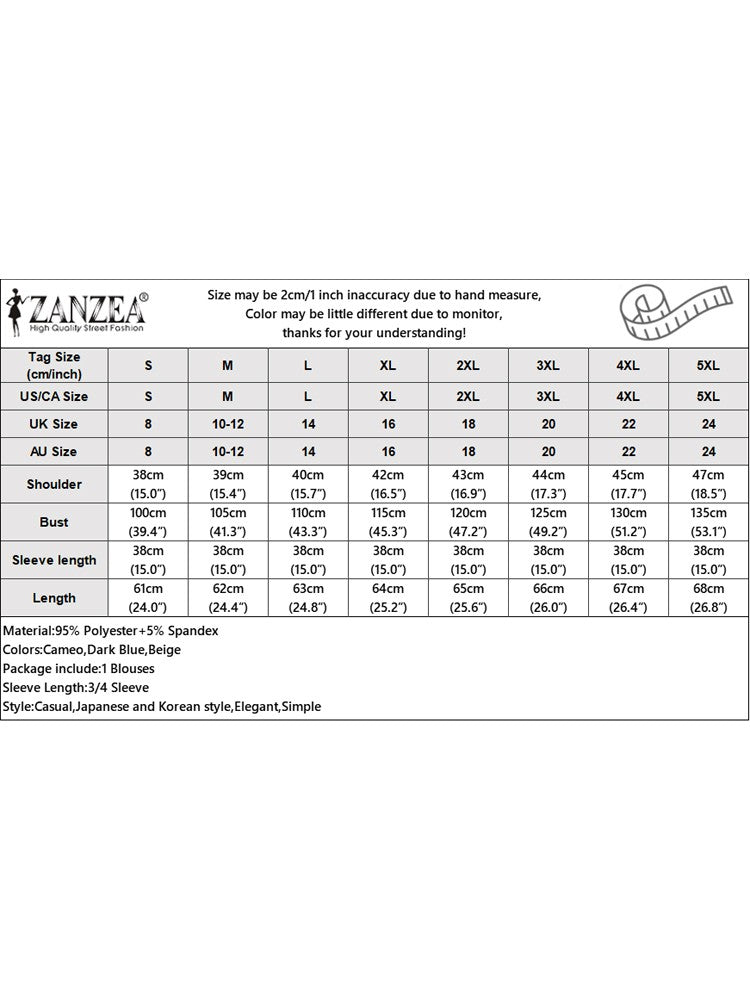 ZANZEA®
High Quality Street Fashion

Size may be 2cm/1 inch inaccuracy due to hand measure,
Color may be little different due to monitor,
thanks for your understanding!

| Tag Size (cm/inch) | S | M | L | XL | 2XL | 3XL | 4XL | 5XL |
|---|---|---|---|---|---|---|---|---|
| US/CA Size | S | M | L | XL | 2XL | 3XL | 4XL | 5XL |
| UK Size | 8 | 10-12 | 14 | 16 | 18 | 20 | 22 | 24 |
| AU Size | 8 | 10-12 | 14 | 16 | 18 | 20 | 22 | 24 |
| Shoulder | 38cm (15.0") | 39cm (15.4") | 40cm (15.7") | 42cm (16.5") | 43cm (16.9") | 44cm (17.3") | 45cm (17.7") | 47cm (18.5") |
| Bust | 100cm (39.4") | 105cm (41.3") | 110cm (43.3") | 115cm (45.3") | 120cm (47.2") | 125cm (49.2") | 130cm (51.2") | 135cm (53.1") |
| Sleeve length | 38cm (15.0") | 38cm (15.0") | 38cm (15.0") | 38cm (15.0") | 38cm (15.0") | 38cm (15.0") | 38cm (15.0") | 38cm (15.0") |
| Length | 61cm (24.0") | 62cm (24.4") | 63cm (24.8") | 64cm (25.2") | 65cm (25.6") | 66cm (26.0") | 67cm (26.4") | 68cm (26.8") |

Material:95% Polyester+5% Spandex
Colors:Cameo,Dark Blue,Beige
Package include:1 Blouses
Sleeve Length:3/4 Sleeve
Style:Casual,Japanese and Korean style,Elegant,Simple